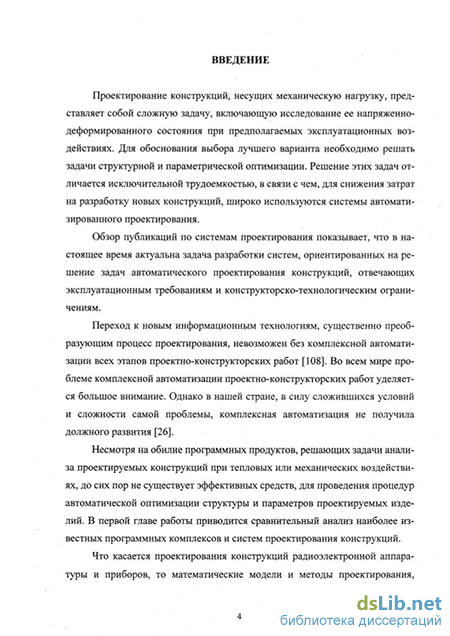 ВВЕДЕНИЕ

Проектирование конструкций, несущих механическую нагрузку, представляет собой сложную задачу, включающую исследование ее напряженно-деформированного состояния при предполагаемых эксплуатационных воздействиях. Для обоснования выбора лучшего варианта необходимо решать задачи структурной и параметрической оптимизации. Решение этих задач отличается исключительной трудоемкостью, в связи с чем, для снижения затрат на разработку новых конструкций, широко используются системы автоматизированного проектирования.

Обзор публикаций по системам проектирования показывает, что в настоящее время актуальна задача разработки систем, ориентированных на решение задач автоматического проектирования конструкций, отвечающих эксплуатационным требованиям и конструкторско-технологическим ограничениям.

Переход к новым информационным технологиям, существенно преобразующим процесс проектирования, невозможен без комплексной автоматизации всех этапов проектно-конструкторских работ [108]. Во всем мире проблеме комплексной автоматизации проектно-конструкторских работ уделяется большое внимание. Однако в нашей стране, в силу сложившихся условий и сложности самой проблемы, комплексная автоматизация не получила должного развития [26].

Несмотря на обилие программных продуктов, решающих задачи анализа проектируемых конструкций при тепловых или механических воздействиях, до сих пор не существует эффективных средств, для проведения процедур автоматической оптимизации структуры и параметров проектируемых изделий. В первой главе работы приводится сравнительный анализ наиболее известных программных комплексов и систем проектирования конструкций.

Что касается проектирования конструкций радиоэлектронной аппаратуры и приборов, то математические модели и методы проектирования,

4

dsLib.net
библиотека диссертаций